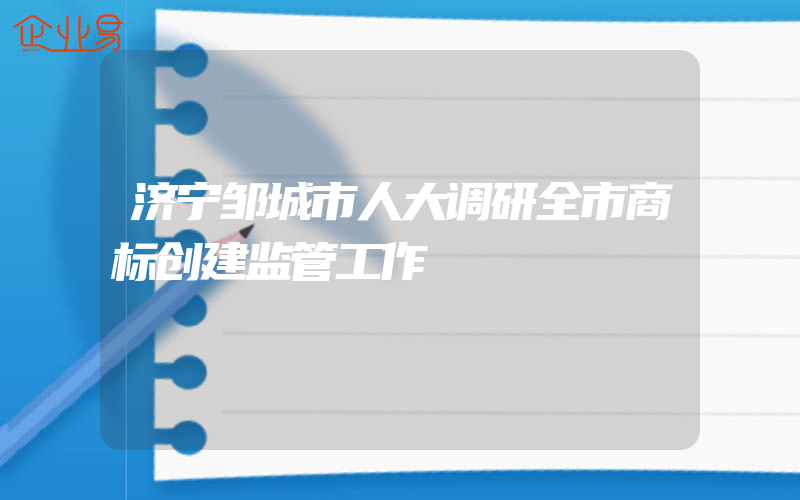 企业易

济宁邹城市人大调研全市商标创建监管工作